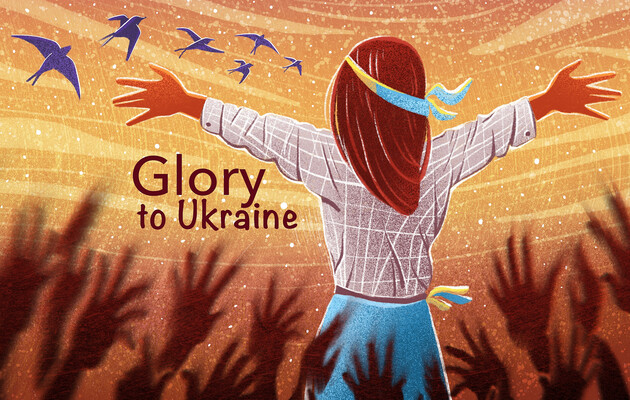 Glory
to Ukraine